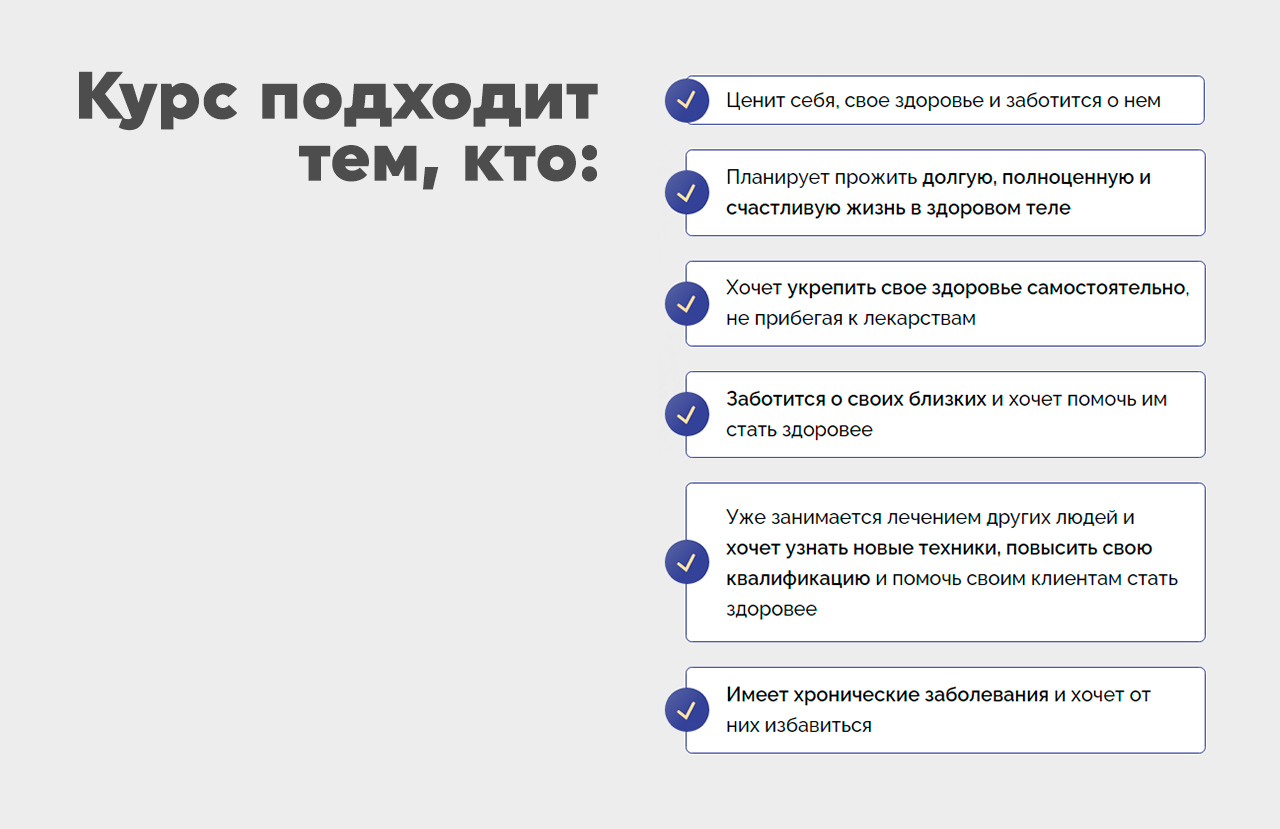 Курс подходит тем, кто:

Ценит себя, свое здоровье и заботится о нем

Планирует прожить долгую, полноценную и счастливую жизнь в здоровом теле

Хочет укрепить свое здоровье самостоятельно, не прибегая к лекарствам

Заботится о своих близких и хочет помочь им стать здоровее

Уже занимается лечением других людей и хочет узнать новые техники, повысить свою квалификацию и помочь своим клиентам стать здоровее

Имеет хронические заболевания и хочет от них избавиться